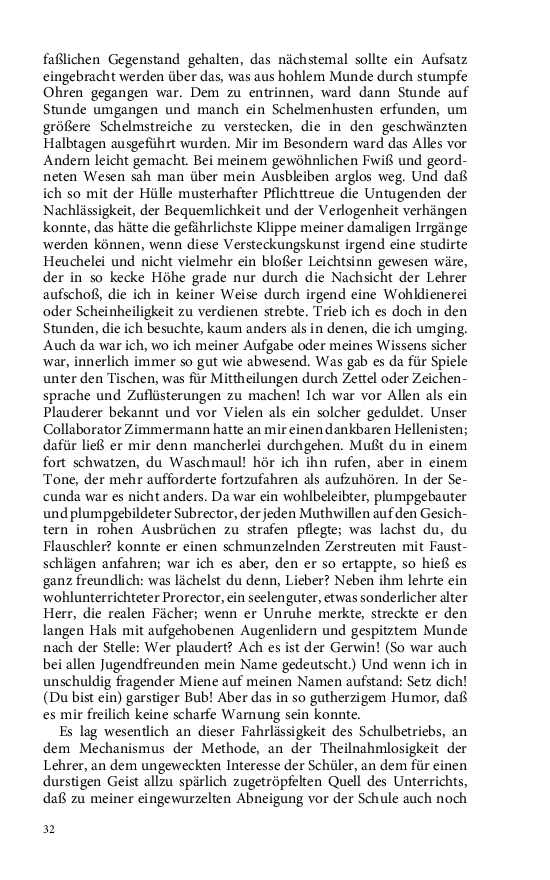 faßlichen Gegenstand gehalten, das nächstemal sollte ein Aufsatz eingebracht werden über das, was aus hohlem Munde durch stumpfe Ohren gegangen war. Dem zu entrinnen, ward dann Stunde auf Stunde umgangen und manch ein Schelmenhusten erfunden, um größere Schelmstreiche zu verstecken, die in den geschwänzten Halbtagen ausgeführt wurden. Mir im Besondern ward das Alles vor Andern leicht gemacht. Bei meinem gewöhnlichen Fwiß und geordneten Wesen sah man über mein Ausbleiben arglos weg. Und daß ich so mit der Hülle musterhafter Pflichttreue die Untugenden der Nachlässigkeit, der Bequemlichkeit und der Verlogenheit verhängen konnte, das hätte die gefährlichste Klippe meiner damaligen Irrgänge werden können, wenn diese Versteckungskunst irgend eine studirte Heuchelei und nicht vielmehr ein bloßer Leichtsinn gewesen wäre, der in so kecke Höhe grade nur durch die Nachsicht der Lehrer aufschoß, die ich in keiner Weise durch irgend eine Wohldienerei oder Scheinheiligkeit zu verdienen strebte. Trieb ich es doch in den Stunden, die ich besuchte, kaum anders als in denen, die ich umging. Auch da war ich, wo ich meiner Aufgabe oder meines Wissens sicher war, innerlich immer so gut wie abwesend. Was gab es da für Spiele unter den Tischen, was für Mittheilungen durch Zettel oder Zeichensprache und Zuflüsterungen zu machen! Ich war vor Allen als ein Plauderer bekannt und vor Vielen als ein solcher geduldet. Unser Collaborator Zimmermann hatte an mir einen dankbaren Hellenisten; dafür ließ er mir denn mancherlei durchgehen. Mußt du in einem fort schwatzen, du Waschmaul! hör ich ihn rufen, aber in einem Tone, der mehr aufforderte fortzufahren als aufzuhören. In der Secunda war es nicht anders. Da war ein wohlbeleibter, plumpgebauter und plumpgebildeter Subrector, der jeden Muthwillen auf den Gesichtern in rohen Ausbrüchen zu strafen pflegte; was lachst du, du Flauschler? konnte er einen schmunzelnden Zerstreuten mit Faustschlägen anfahren; war ich es aber, den er so ertappte, so hieß es ganz freundlich: was lächelst du denn, Lieber? Neben ihm lehrte ein wohlunterrichteter Prorector, ein seelenguter, etwas sonderlicher alter Herr, die realen Fächer; wenn er Unruhe merkte, streckte er den langen Hals mit aufgehobenen Augenlidern und gespitztem Munde nach der Stelle: Wer plaudert? Ach es ist der Gerwin! (So war auch bei allen Jugendfreunden mein Name gedeutscht.) Und wenn ich in unschuldig fragender Miene auf meinen Namen aufstand: Setz dich! (Du bist ein) garstiger Bub! Aber das in so gutherzigem Humor, daß es mir freilich keine scharfe Warnung sein konnte.

Es lag wesentlich an dieser Fahrlässigkeit des Schulbetriebs, an dem Mechanismus der Methode, an der Theilnahmlosigkeit der Lehrer, an dem ungeweckten Interesse der Schüler, an dem für einen durstigen Geist allzu spärlich zugetröpfelten Quell des Unterrichts, daß zu meiner eingewurzelten Abneigung vor der Schule auch noch

32